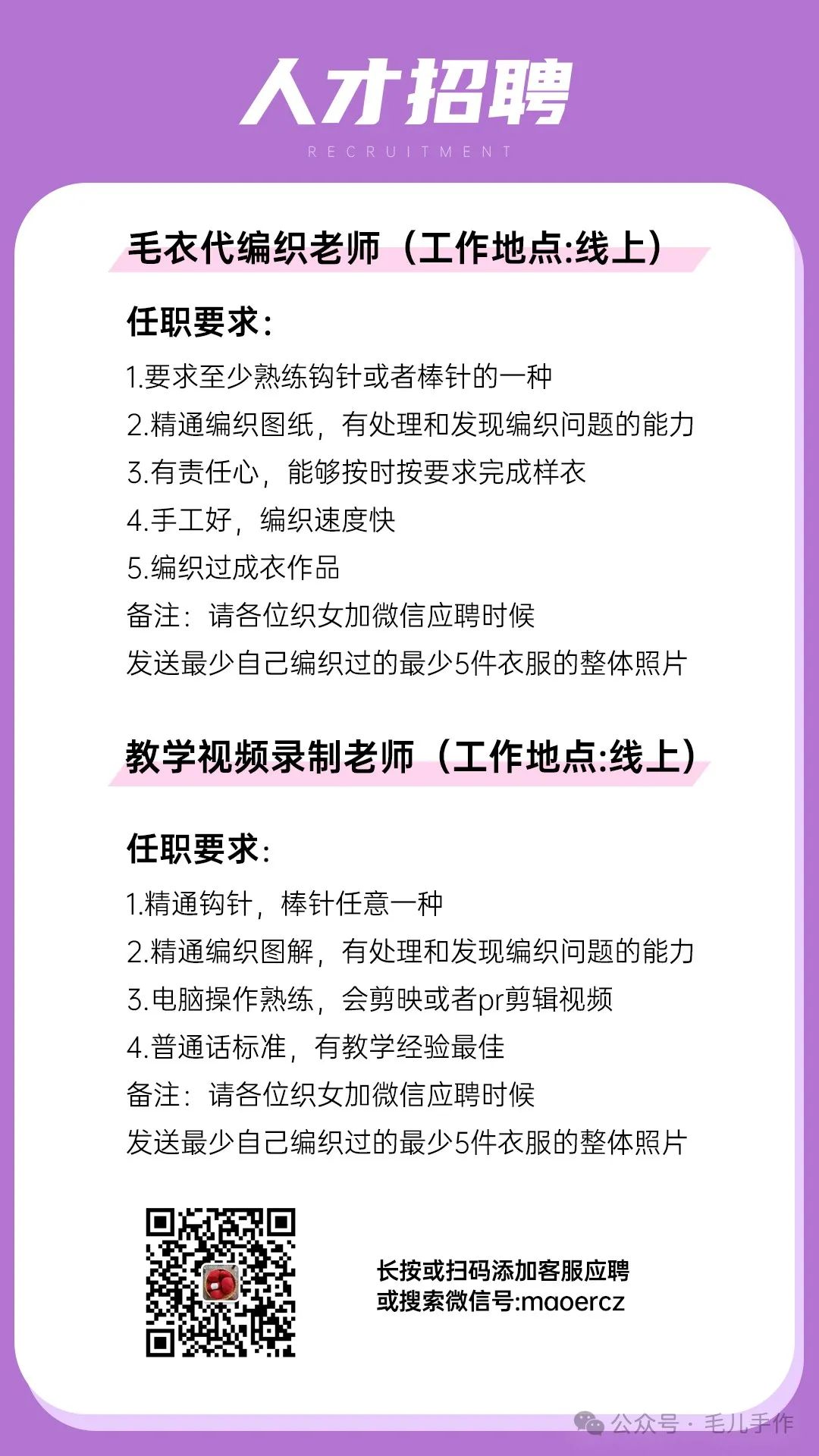 人才招聘
RECRUITMENT

毛衣代编织老师（工作地点:线上）

任职要求:
1.要求至少熟练钩针或者棒针的一种
2.精通编织图纸，有处理和发现编织问题的能力
3.有责任心，能够按时按要求完成样衣
4.手工好，编织速度快
5.编织过成衣作品
备注：请各位织女加微信应聘时候
发送最少自己编织过的最少5件衣服的整体照片

教学视频录制老师（工作地点:线上）

任职要求:
1.精通钩针，棒针任意一种
2.精通编织图解，有处理和发现编织问题的能力
3.电脑操作熟练，会剪映或者pr剪辑视频
4.普通话标准，有教学经验最佳
备注：请各位织女加微信应聘时候
发送最少自己编织过的最少5件衣服的整体照片

长按或扫码添加客服应聘
或搜索微信号:maoercz

公众号 · 毛儿手作